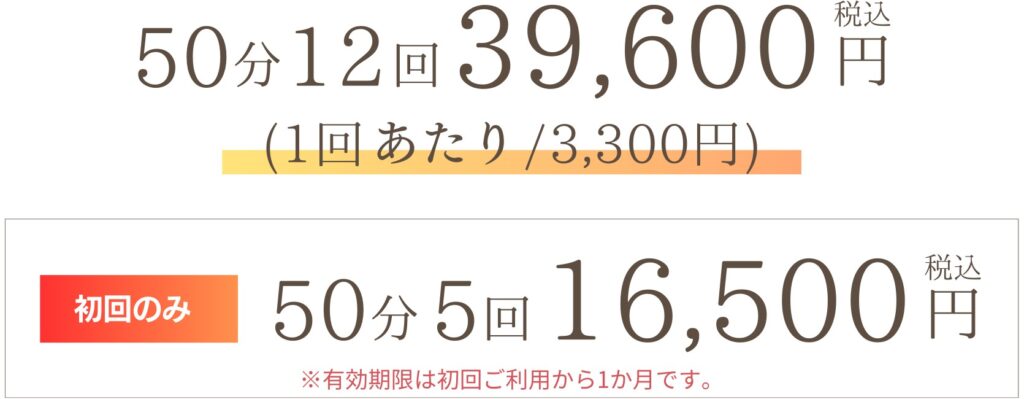 50分12回 39,600円 税込

(1回あたり/3,300円)

初回のみ 50分5回 16,500円 税込

※有効期限は初回ご利用から1か月です。